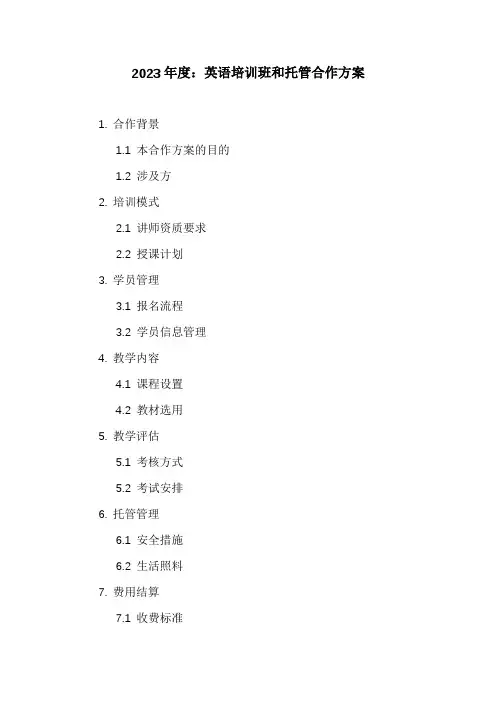 2023年度：英语培训班和托管合作方案

1.合作背景

1.1本合作方案的目的

1.2涉及方

2.培训模式

2.1讲师资质要求

2.2授课计划

3.学员管理

3.1报名流程

3.2学员信息管理

4.教学内容

4.1课程设置

4.2教材选用

5.教学评估

5.1考核方式

5.2考试安排

6.托管管理

6.1安全措施

6.2生活照料

7.费用结算

7.1收费标准